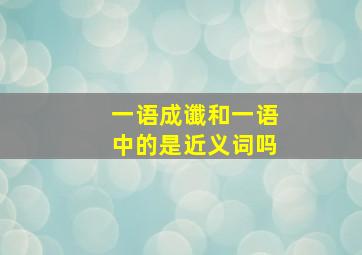 一语成谶和一语中的是近义词吗